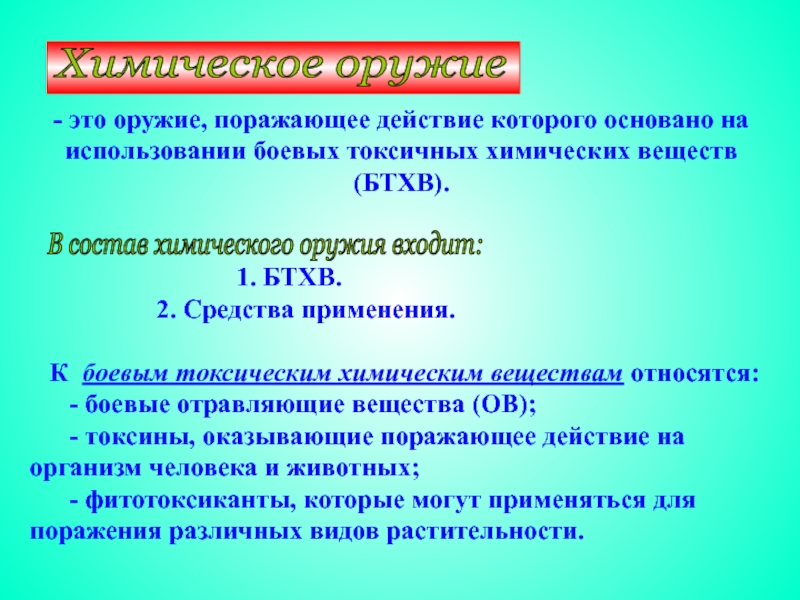 Химическое оружие

- это оружие, поражающее действие которого основано на использовании боевых токсичных химических веществ (БТХВ).

В состав химического оружия входит:

1. БТХВ.

2. Средства применения.

К боевым токсическим химическим веществам относятся:

- боевые отравляющие вещества (ОВ);

- токсины, оказывающие поражающее действие на организм человека и животных;

- фитотоксиканты, которые могут применяться для поражения различных видов растительности.